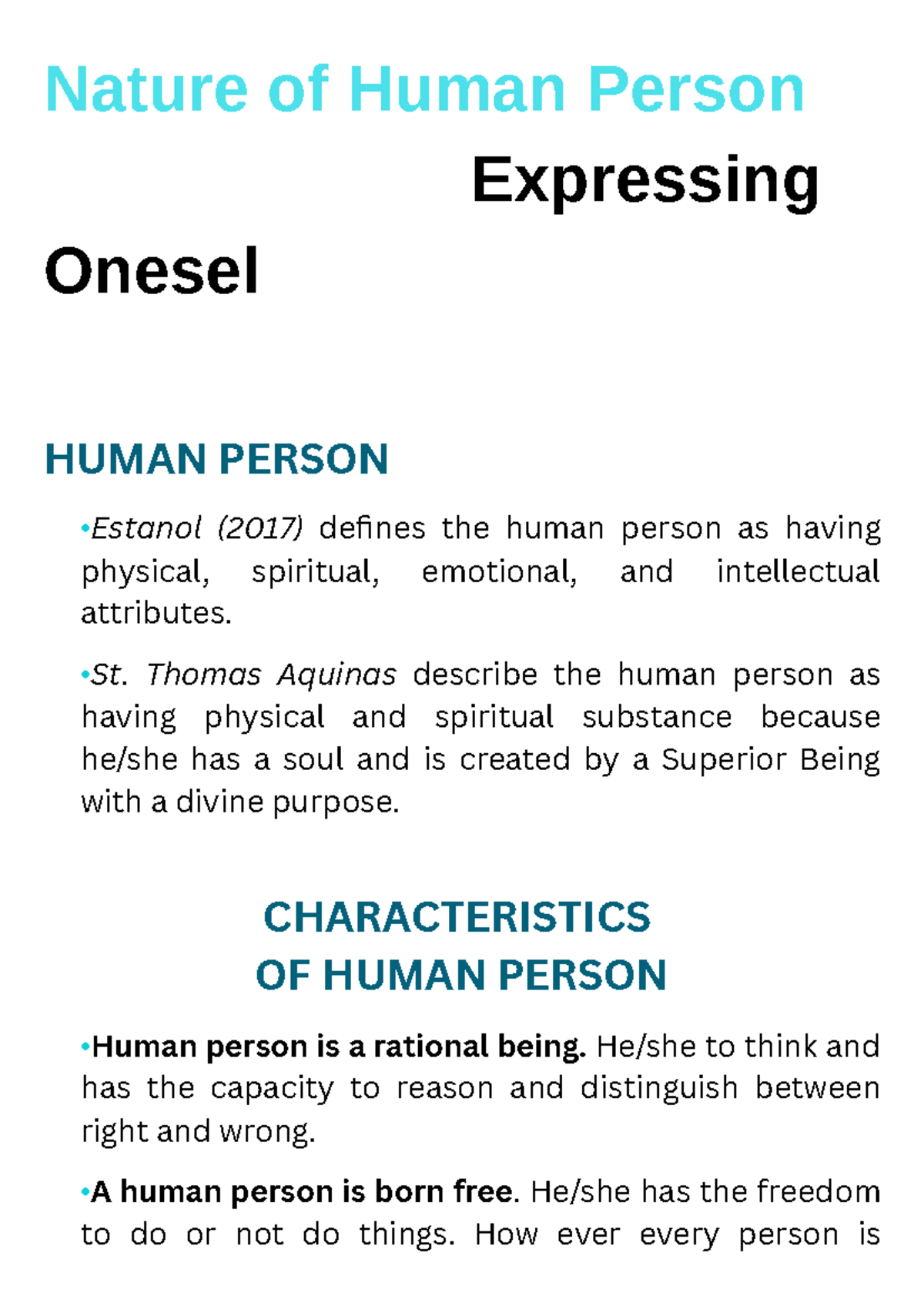 Nature of Human Person

Expressing

Onesel

HUMAN PERSON

•Estanol (2017) defines the human person as having physical, spiritual, emotional, and intellectual attributes.

•St. Thomas Aquinas describe the human person as having physical and spiritual substance because he/she has a soul and is created by a Superior Being with a divine purpose.

CHARACTERISTICS OF HUMAN PERSON

•Human person is a rational being. He/she to think and has the capacity to reason and distinguish between right and wrong.

•A human person is born free. He/she has the freedom to do or not do things. How ever every person is